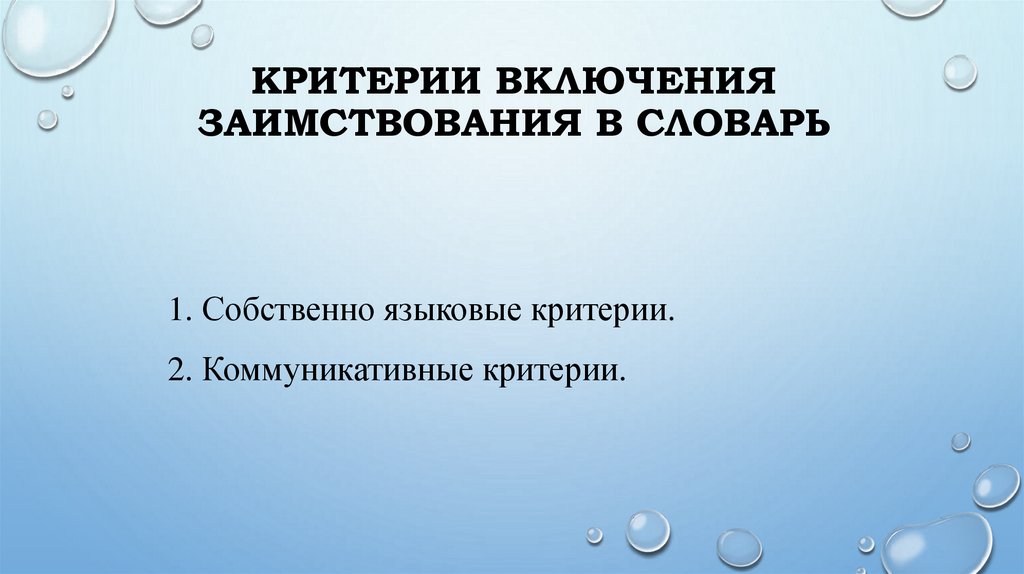 КРИТЕРИИ ВКЛЮЧЕНИЯ ЗАИМСТВОВАНИЯ В СЛОВАРЬ

1. Собственно языковые критерии.

2. Коммуникативные критерии.